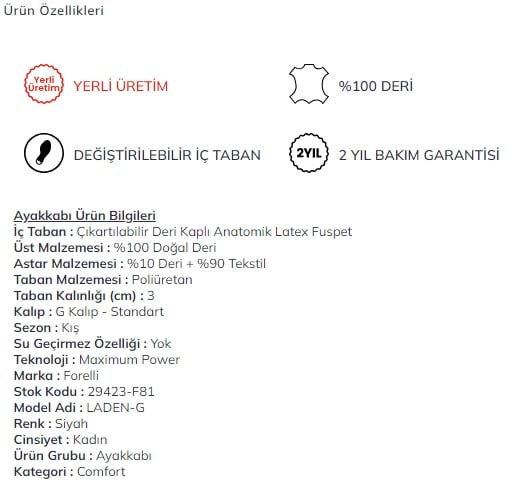 Ürün Özellikleri

Yerli Üretim YERLİ ÜRETİM

%100 DERİ

DEĞİŞTİRİLEBİLİR İÇ TABAN

2YIL 2 YIL BAKIM GARANTİSİ

Ayakkabı Ürün Bilgileri
İç Taban : Çıkartılabilir Deri Kaplı Anatomik Latex Fuspet
Üst Malzemesi : %100 Doğal Deri
Astar Malzemesi : %10 Deri + %90 Tekstil
Taban Malzemesi : Poliüretan
Taban Kalınlığı (cm) : 3
Kalıp : G Kalıp - Standart
Sezon : Kış
Su Geçirmez Özelliği : Yok
Teknoloji : Maximum Power
Marka : Forelli
Stok Kodu : 29423-F81
Model Adi : LADEN-G
Renk : Siyah
Cinsiyet : Kadın
Ürün Grubu : Ayakkabı
Kategori : Comfort